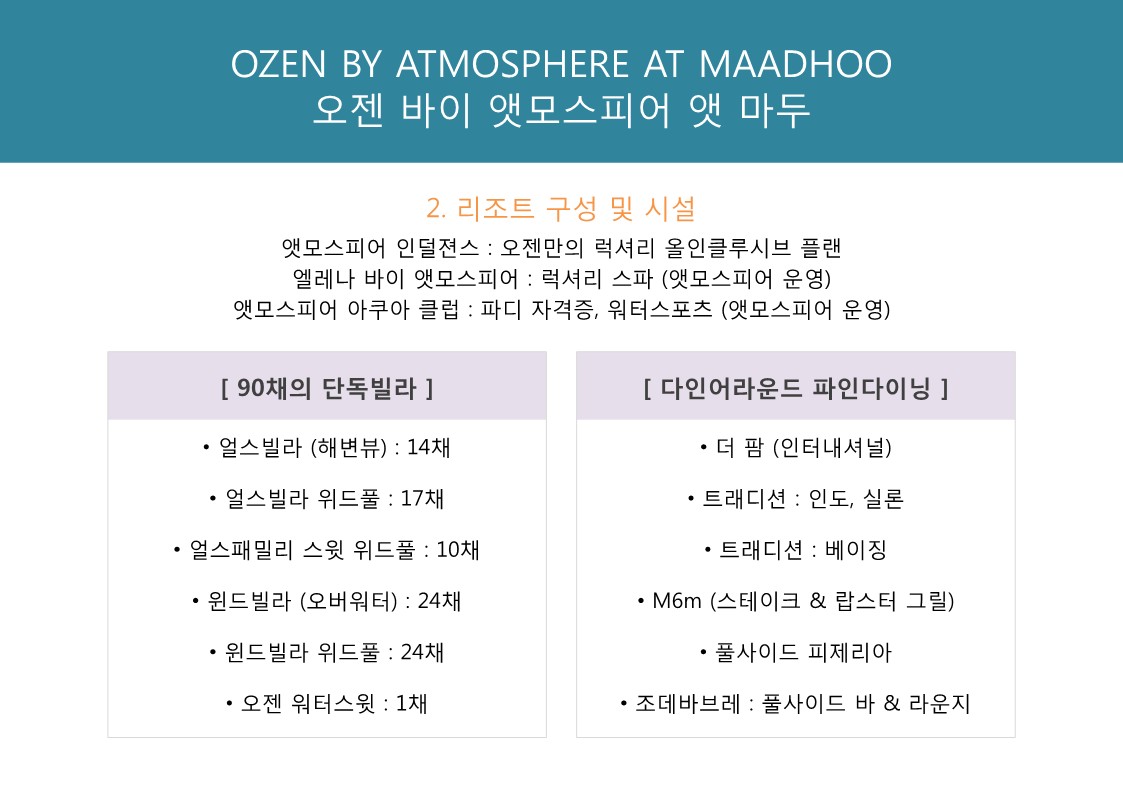 OZEN BY ATMOSPHERE AT MAADHOO
오젠 바이 앳모스피어 앳 마두

2. 리조트 구성 및 시설

앳모스피어 인덜젼스 : 오젠만의 럭셔리 올인클루시브 플랜
엘레나 바이 앳모스피어 : 럭셔리 스파 (앳모스피어 운영)
앳모스피어 아쿠아 클럽 : 파디 자격증, 워터스포츠 (앳모스피어 운영)

[ 90채의 단독빌라 ]

• 얼스빌라 (해변뷰) : 14채

• 얼스빌라 위드풀 : 17채

• 얼스패밀리 스윗 위드풀 : 10채

• 윈드빌라 (오버워터) : 24채

• 윈드빌라 위드풀 : 24채

• 오젠 워터스윗 : 1채

[ 다인어라운드 파인다이닝 ]

• 더 팜 (인터내셔널)

• 트래디션 : 인도, 실론

• 트래디션 : 베이징

• M6m (스테이크 & 랍스터 그릴)

• 풀사이드 피제리아

• 조데바브레 : 풀사이드 바 & 라운지